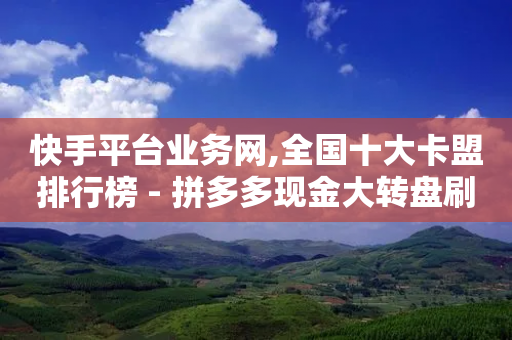 快手平台业务网,全国十大卡盟排行榜 - 拼多多现金大转盘刷